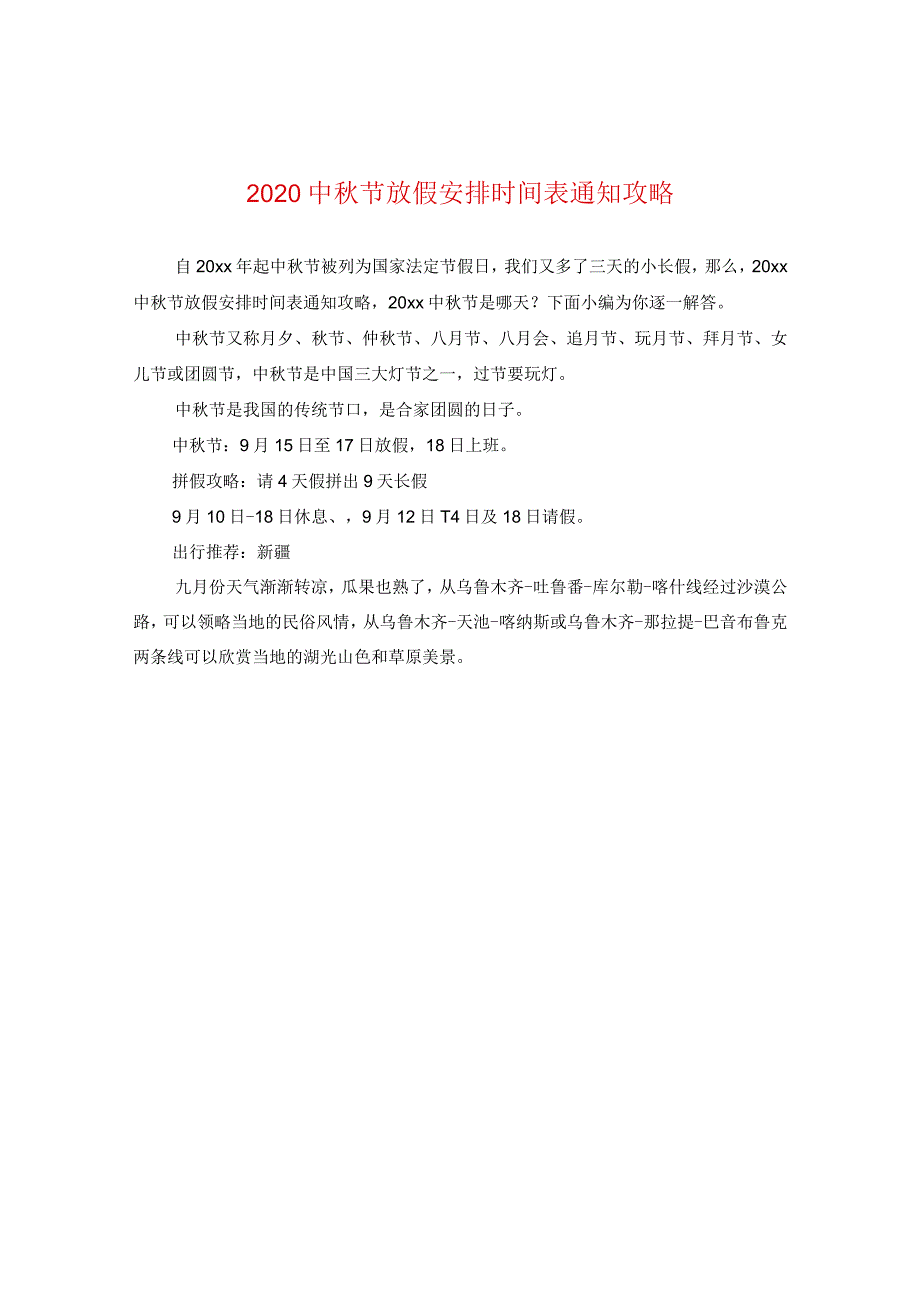 2020中秋节放假安排时间表通知攻略

自20xx年起中秋节被列为国家法定节假日，我们又多了三天的小长假，那么，20xx中秋节放假安排时间表通知攻略，20xx中秋节是哪天？下面小编为你逐一解答。

中秋节又称月夕、秋节、仲秋节、八月节、八月会、追月节、玩月节、拜月节、女儿节或团圆节，中秋节是中国三大灯节之一，过节要玩灯。

中秋节是我国的传统节口，是合家团圆的日子。

中秋节：9月15日至17日放假，18日上班。

拼假攻略：请4天假拼出9天长假

9月10日-18日休息、，9月12日T4日及18日请假。

出行推荐：新疆

九月份天气渐渐转凉，瓜果也熟了，从乌鲁木齐-吐鲁番-库尔勒-喀什线经过沙漠公路，可以领略当地的民俗风情，从乌鲁木齐-天池-喀纳斯或乌鲁木齐-那拉提-巴音布鲁克两条线可以欣赏当地的湖光山色和草原美景。